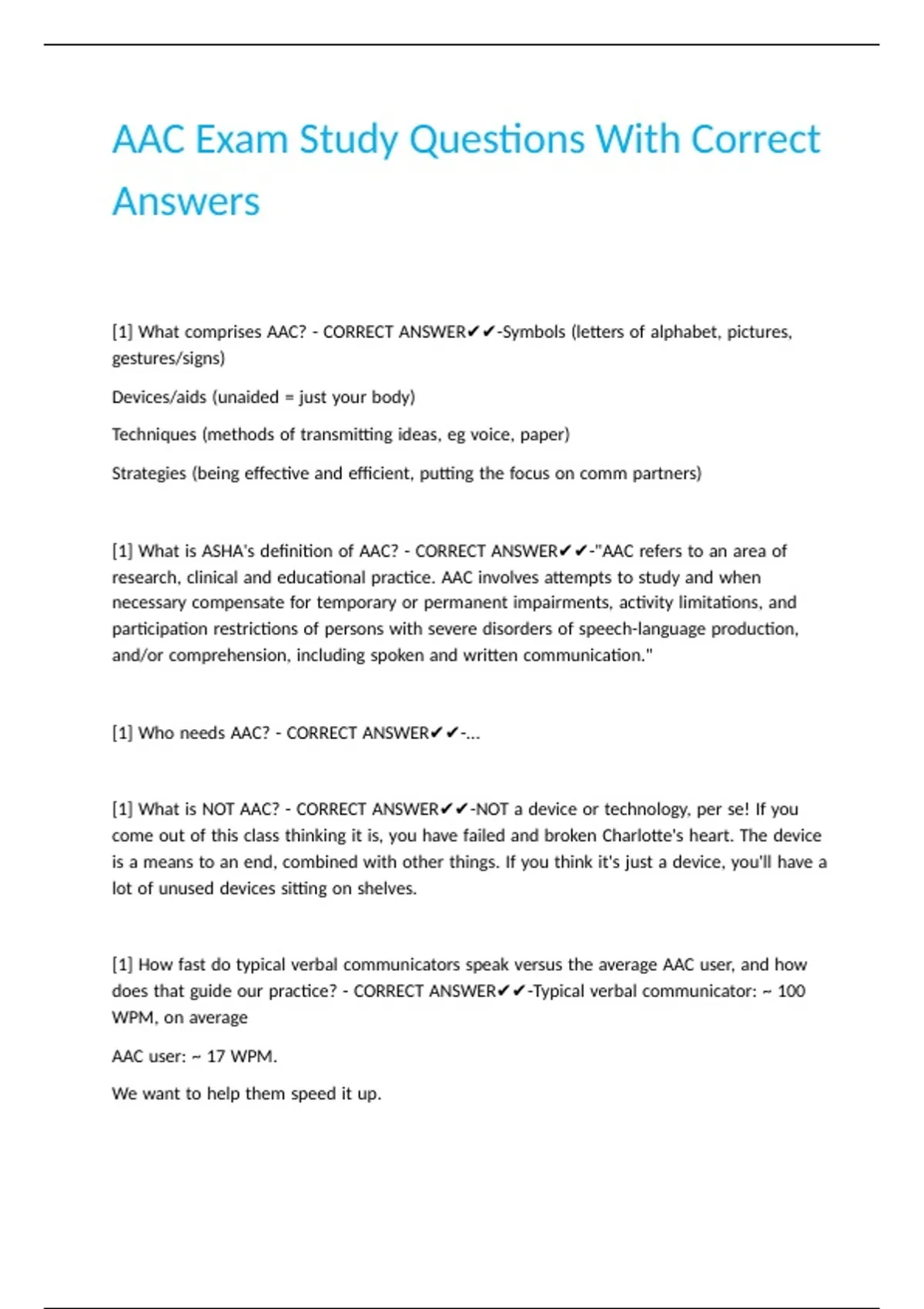 AAC Exam Study Questions With Correct Answers

[1] What comprises AAC? - CORRECT ANSWER✔✔-Symbols (letters of alphabet, pictures, gestures/signs)

Devices/aids (unaided = just your body)

Techniques (methods of transmitting ideas, eg voice, paper)

Strategies (being effective and efficient, putting the focus on comm partners)

[1] What is ASHA's definition of AAC? - CORRECT ANSWER✔✔-"AAC refers to an area of research, clinical and educational practice. AAC involves attempts to study and when necessary compensate for temporary or permanent impairments, activity limitations, and participation restrictions of persons with severe disorders of speech-language production, and/or comprehension, including spoken and written communication."

[1] Who needs AAC? - CORRECT ANSWER✔✔-...

[1] What is NOT AAC? - CORRECT ANSWER✔✔-NOT a device or technology, per se! If you come out of this class thinking it is, you have failed and broken Charlotte's heart. The device is a means to an end, combined with other things. If you think it's just a device, you'll have a lot of unused devices sitting on shelves.

[1] How fast do typical verbal communicators speak versus the average AAC user, and how does that guide our practice? - CORRECT ANSWER✔✔-Typical verbal communicator: ~ 100 WPM, on average

AAC user: ~ 17 WPM.

We want to help them speed it up.